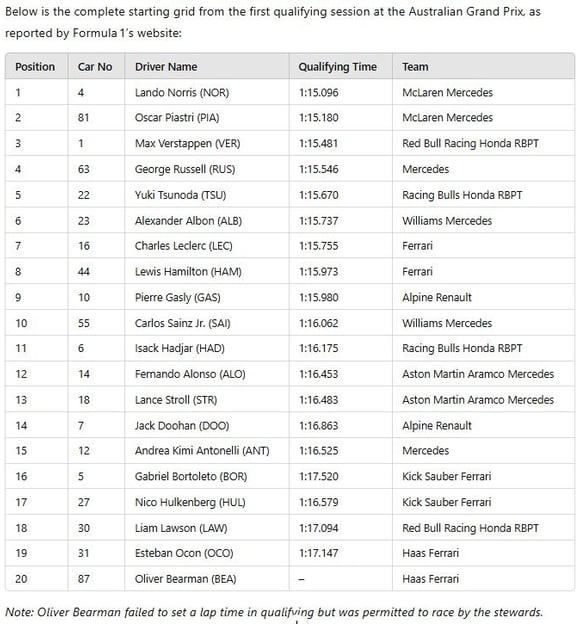 Below is the complete starting grid from the first qualifying session at the Australian Grand Prix, as reported by Formula 1's website:

| Position | Car No | Driver Name | Qualifying Time | Team |
|---|---|---|---|---|
| 1 | 4 | Lando Norris (NOR) | 1:15.096 | McLaren Mercedes |
| 2 | 81 | Oscar Piastri (PIA) | 1:15.180 | McLaren Mercedes |
| 3 | 1 | Max Verstappen (VER) | 1:15.481 | Red Bull Racing Honda RBPT |
| 4 | 63 | George Russell (RUS) | 1:15.546 | Mercedes |
| 5 | 22 | Yuki Tsunoda (TSU) | 1:15.670 | Racing Bulls Honda RBPT |
| 6 | 23 | Alexander Albon (ALB) | 1:15.737 | Williams Mercedes |
| 7 | 16 | Charles Leclerc (LEC) | 1:15.755 | Ferrari |
| 8 | 44 | Lewis Hamilton (HAM) | 1:15.973 | Ferrari |
| 9 | 10 | Pierre Gasly (GAS) | 1:15.980 | Alpine Renault |
| 10 | 55 | Carlos Sainz Jr. (SAI) | 1:16.062 | Williams Mercedes |
| 11 | 6 | Isack Hadjar (HAD) | 1:16.175 | Racing Bulls Honda RBPT |
| 12 | 14 | Fernando Alonso (ALO) | 1:16.453 | Aston Martin Aramco Mercedes |
| 13 | 18 | Lance Stroll (STR) | 1:16.483 | Aston Martin Aramco Mercedes |
| 14 | 7 | Jack Doohan (DOO) | 1:16.863 | Alpine Renault |
| 15 | 12 | Andrea Kimi Antonelli (ANT) | 1:16.525 | Mercedes |
| 16 | 5 | Gabriel Bortoleto (BOR) | 1:17.520 | Kick Sauber Ferrari |
| 17 | 27 | Nico Hulkenberg (HUL) | 1:16.579 | Kick Sauber Ferrari |
| 18 | 30 | Liam Lawson (LAW) | 1:17.094 | Red Bull Racing Honda RBPT |
| 19 | 31 | Esteban Ocon (OCO) | 1:17.147 | Haas Ferrari |
| 20 | 87 | Oliver Bearman (BEA) | – | Haas Ferrari |

Note: Oliver Bearman failed to set a lap time in qualifying but was permitted to race by the stewards.